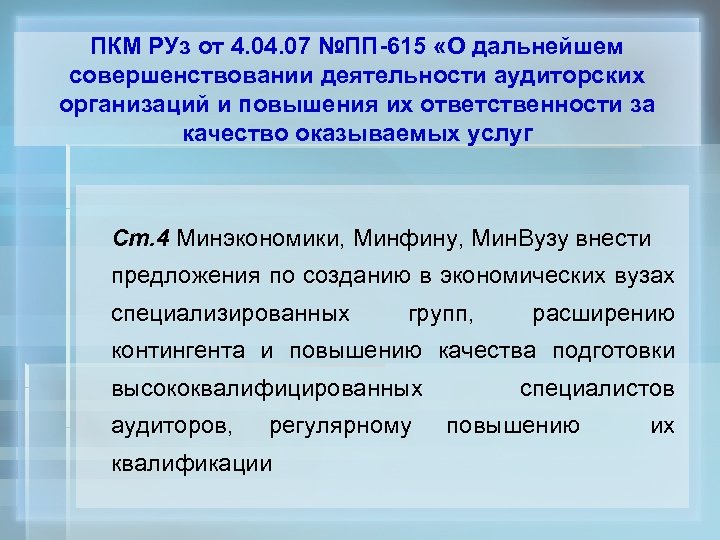 ПКМ РУз от 4.04.07 №ПП-615 «О дальнейшем совершенствовании деятельности аудиторских организаций и повышения их ответственности за качество оказываемых услуг

Ст.4 Минэкономики, Минфину, МинВузу внести предложения по созданию в экономических вузах специализированных групп, расширению контингента и повышению качества подготовки высококвалифицированных специалистов аудиторов, регулярному повышению их квалификации